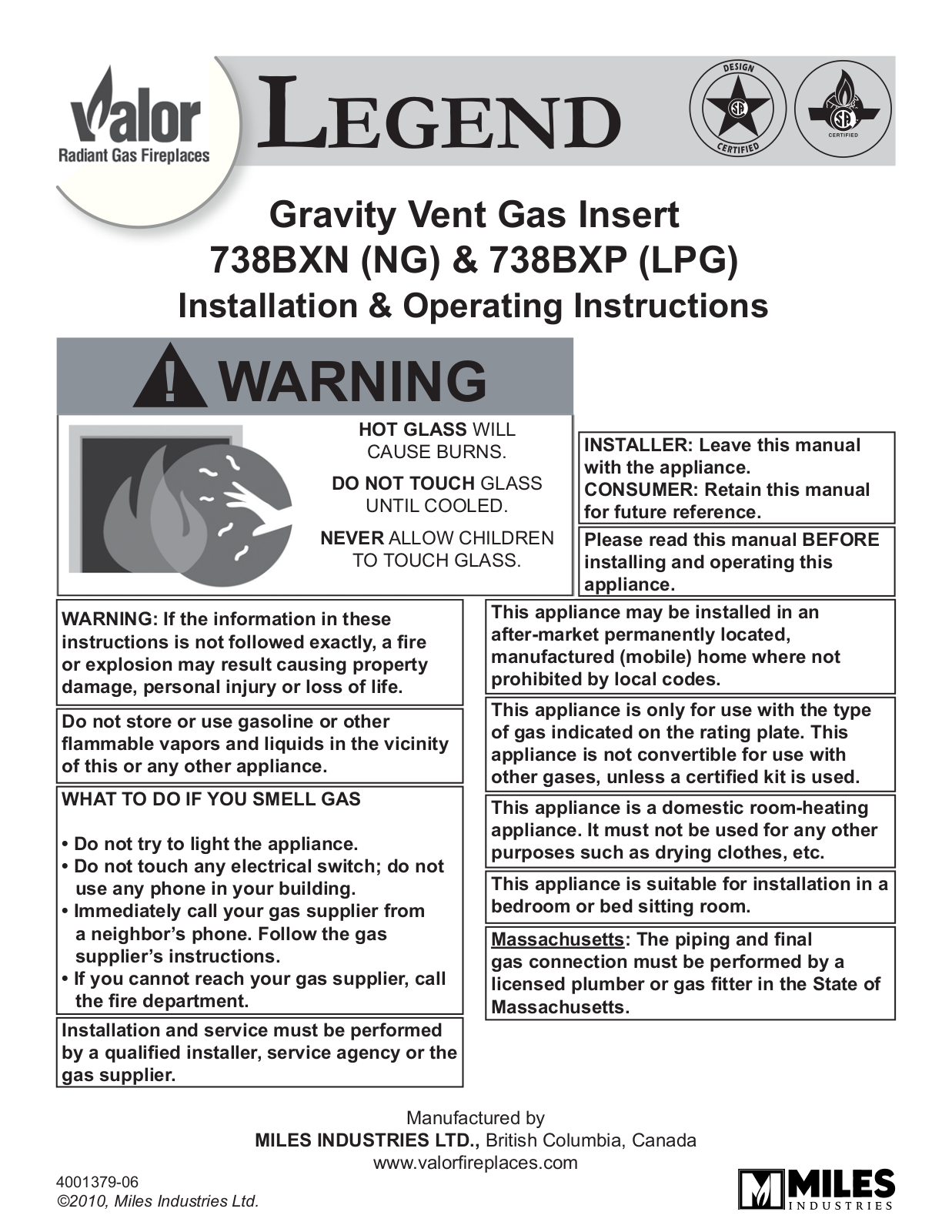 Valor
Radiant Gas Fireplaces

LEGEND

DESIGN
CERTIFIED

CERTIFIED

Gravity Vent Gas Insert
738BXN (NG) & 738BXP (LPG)
Installation & Operating Instructions

WARNING

HOT GLASS WILL CAUSE BURNS.

DO NOT TOUCH GLASS UNTIL COOLED.

NEVER ALLOW CHILDREN TO TOUCH GLASS.

INSTALLER: Leave this manual with the appliance.
CONSUMER: Retain this manual for future reference.

Please read this manual BEFORE installing and operating this appliance.

WARNING: If the information in these instructions is not followed exactly, a fire or explosion may result causing property damage, personal injury or loss of life.

Do not store or use gasoline or other flammable vapors and liquids in the vicinity of this or any other appliance.

WHAT TO DO IF YOU SMELL GAS

• Do not try to light the appliance.
• Do not touch any electrical switch; do not use any phone in your building.
• Immediately call your gas supplier from a neighbor's phone. Follow the gas supplier's instructions.
• If you cannot reach your gas supplier, call the fire department.

Installation and service must be performed by a qualified installer, service agency or the gas supplier.

This appliance may be installed in an after-market permanently located, manufactured (mobile) home where not prohibited by local codes.

This appliance is only for use with the type of gas indicated on the rating plate. This appliance is not convertible for use with other gases, unless a certified kit is used.

This appliance is a domestic room-heating appliance. It must not be used for any other purposes such as drying clothes, etc.

This appliance is suitable for installation in a bedroom or bed sitting room.

Massachusetts: The piping and final gas connection must be performed by a licensed plumber or gas fitter in the State of Massachusetts.

Manufactured by
MILES INDUSTRIES LTD., British Columbia, Canada
www.valorfireplaces.com

4001379-06
©2010, Miles Industries Ltd.

MILES
INDUSTRIES